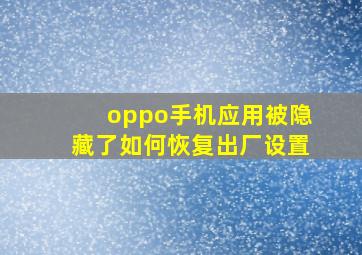 oppo手机应用被隐藏了如何恢复出厂设置